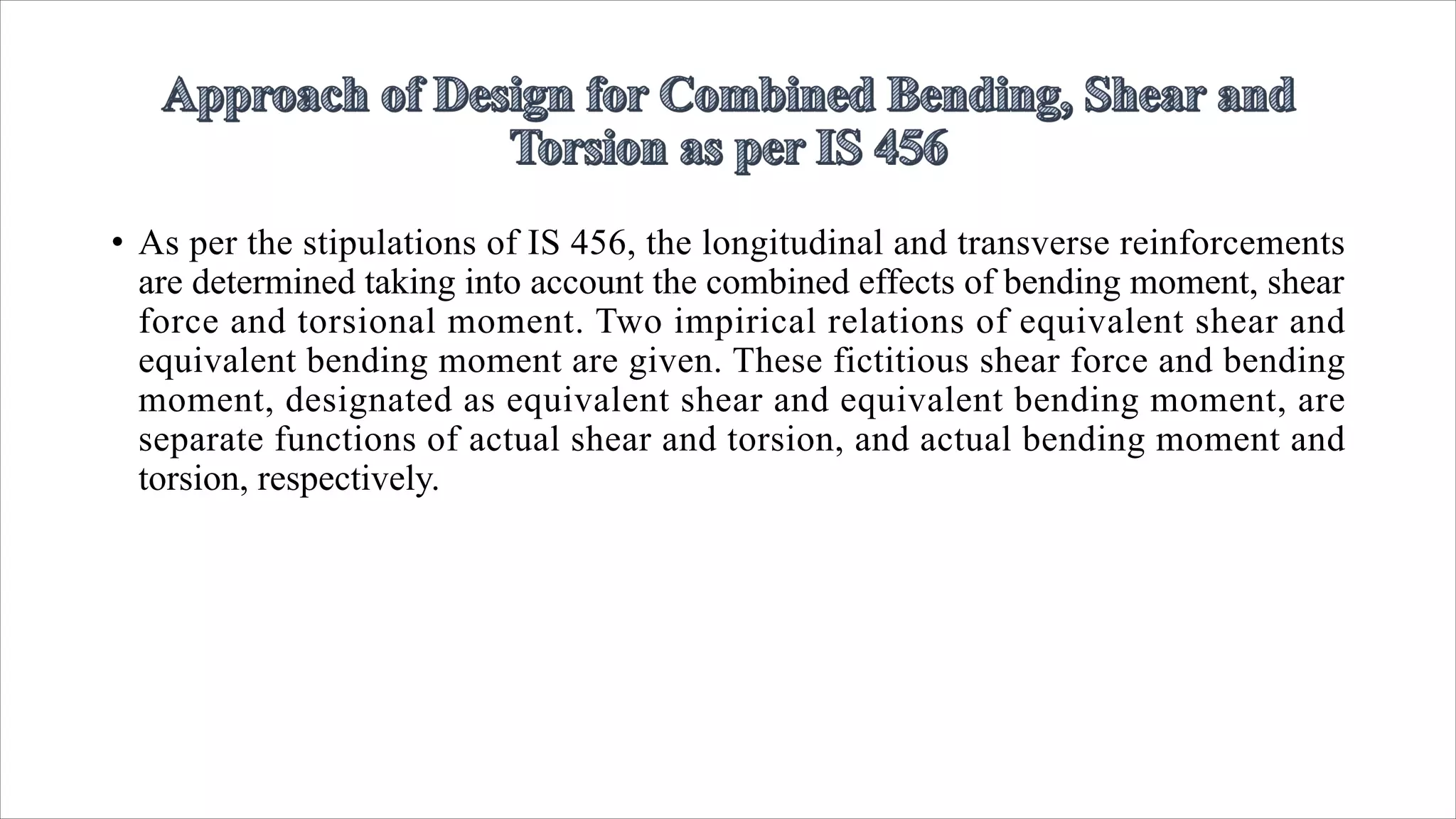 Approach of Design for Combined Bending, Shear and Torsion as per IS 456

• As per the stipulations of IS 456, the longitudinal and transverse reinforcements are determined taking into account the combined effects of bending moment, shear force and torsional moment. Two impirical relations of equivalent shear and equivalent bending moment are given. These fictitious shear force and bending moment, designated as equivalent shear and equivalent bending moment, are separate functions of actual shear and torsion, and actual bending moment and torsion, respectively.